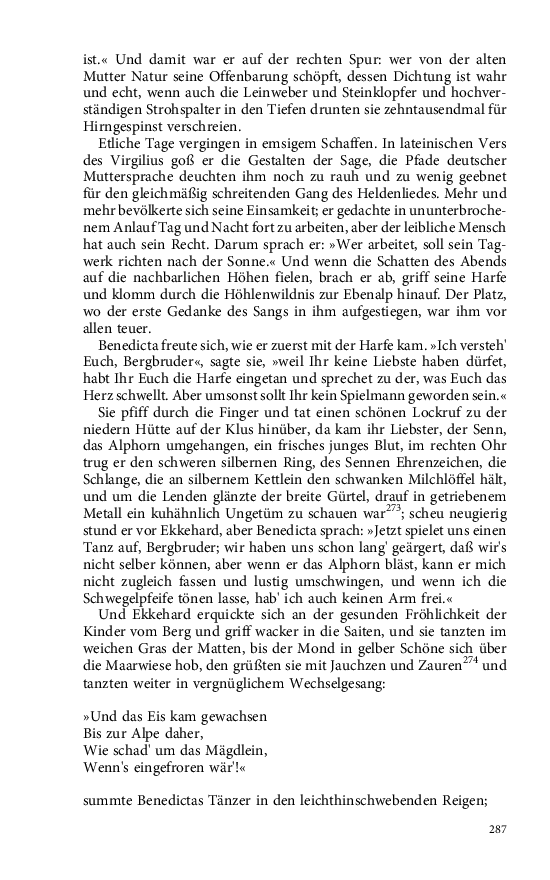 ist.« Und damit war er auf der rechten Spur: wer von der alten Mutter Natur seine Offenbarung schöpft, dessen Dichtung ist wahr und echt, wenn auch die Leinweber und Steinklopfer und hochverständigen Strohspalter in den Tiefen drunten sie zehntausendmal für Hirngespinst verschreien.

Etliche Tage vergingen in emsigem Schaffen. In lateinischen Vers des Virgilius goß er die Gestalten der Sage, die Pfade deutscher Muttersprache deuchten ihm noch zu rauh und zu wenig geebnet für den gleichmäßig schreitenden Gang des Heldenliedes. Mehr und mehr bevölkerte sich seine Einsamkeit; er gedachte in ununterbrochenem Anlauf Tag und Nacht fort zu arbeiten, aber der leibliche Mensch hat auch sein Recht. Darum sprach er: »Wer arbeitet, soll sein Tagwerk richten nach der Sonne.« Und wenn die Schatten des Abends auf die nachbarlichen Höhen fielen, brach er ab, griff seine Harfe und klomm durch die Höhlenwildnis zur Ebenalp hinauf. Der Platz, wo der erste Gedanke des Sangs in ihm aufgestiegen, war ihm vor allen teuer.

Benedicta freute sich, wie er zuerst mit der Harfe kam. »Ich versteh' Euch, Bergbruder«, sagte sie, »weil Ihr keine Liebste haben dürfet, habt Ihr Euch die Harfe eingetan und sprechet zu der, was Euch das Herz schwellt. Aber umsonst sollt Ihr kein Spielmann geworden sein.«

Sie pfiff durch die Finger und tat einen schönen Lockruf zu der niedern Hütte auf der Klus hinüber, da kam ihr Liebster, der Senn, das Alphorn umgehangen, ein frisches junges Blut, im rechten Ohr trug er den schweren silbernen Ring, des Sennen Ehrenzeichen, die Schlange, die an silbernem Kettlein den schwanken Milchlöffel hält, und um die Lenden glänzte der breite Gürtel, drauf in getriebenem Metall ein kuhähnlich Ungetüm zu schauen war$^{273}$; scheu neugierig stund er vor Ekkehard, aber Benedicta sprach: »Jetzt spielet uns einen Tanz auf, Bergbruder; wir haben uns schon lang' geärgert, daß wir's nicht selber können, aber wenn er das Alphorn bläst, kann er mich nicht zugleich fassen und lustig umschwingen, und wenn ich die Schwegelpfeife tönen lasse, hab' ich auch keinen Arm frei.«

Und Ekkehard erquickte sich an der gesunden Fröhlichkeit der Kinder vom Berg und griff wacker in die Saiten, und sie tanzten im weichen Gras der Matten, bis der Mond in gelber Schöne sich über die Maarwiese hob, den grüßten sie mit Jauchzen und Zauren$^{274}$ und tanzten weiter in vergnüglichem Wechselgesang:

»Und das Eis kam gewachsen
Bis zur Alpe daher,
Wie schad' um das Mägdlein,
Wenn's eingefroren wär'!«

summte Benedictas Tänzer in den leichthinschwebenden Reigen;

287